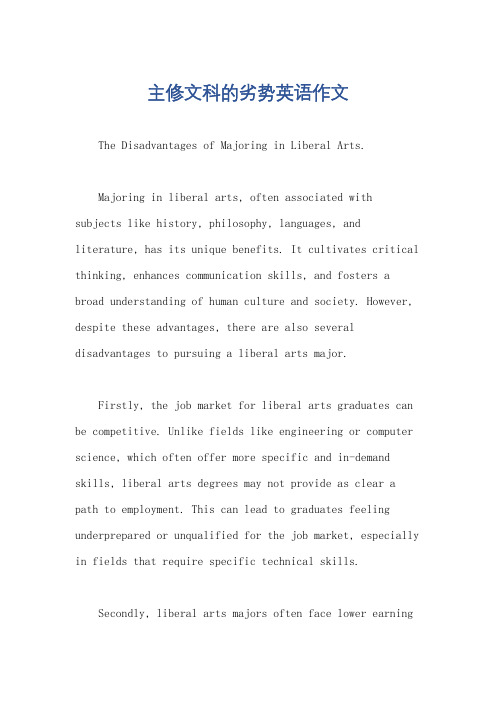 主修文科的劣势英语作文

The Disadvantages of Majoring in Liberal Arts.

Majoring in liberal arts, often associated with subjects like history, philosophy, languages, and literature, has its unique benefits. It cultivates critical thinking, enhances communication skills, and fosters a broad understanding of human culture and society. However, despite these advantages, there are also several disadvantages to pursuing a liberal arts major.

Firstly, the job market for liberal arts graduates can be competitive. Unlike fields like engineering or computer science, which often offer more specific and in-demand skills, liberal arts degrees may not provide as clear a path to employment. This can lead to graduates feeling underprepared or unqualified for the job market, especially in fields that require specific technical skills.

Secondly, liberal arts majors often face lower earning